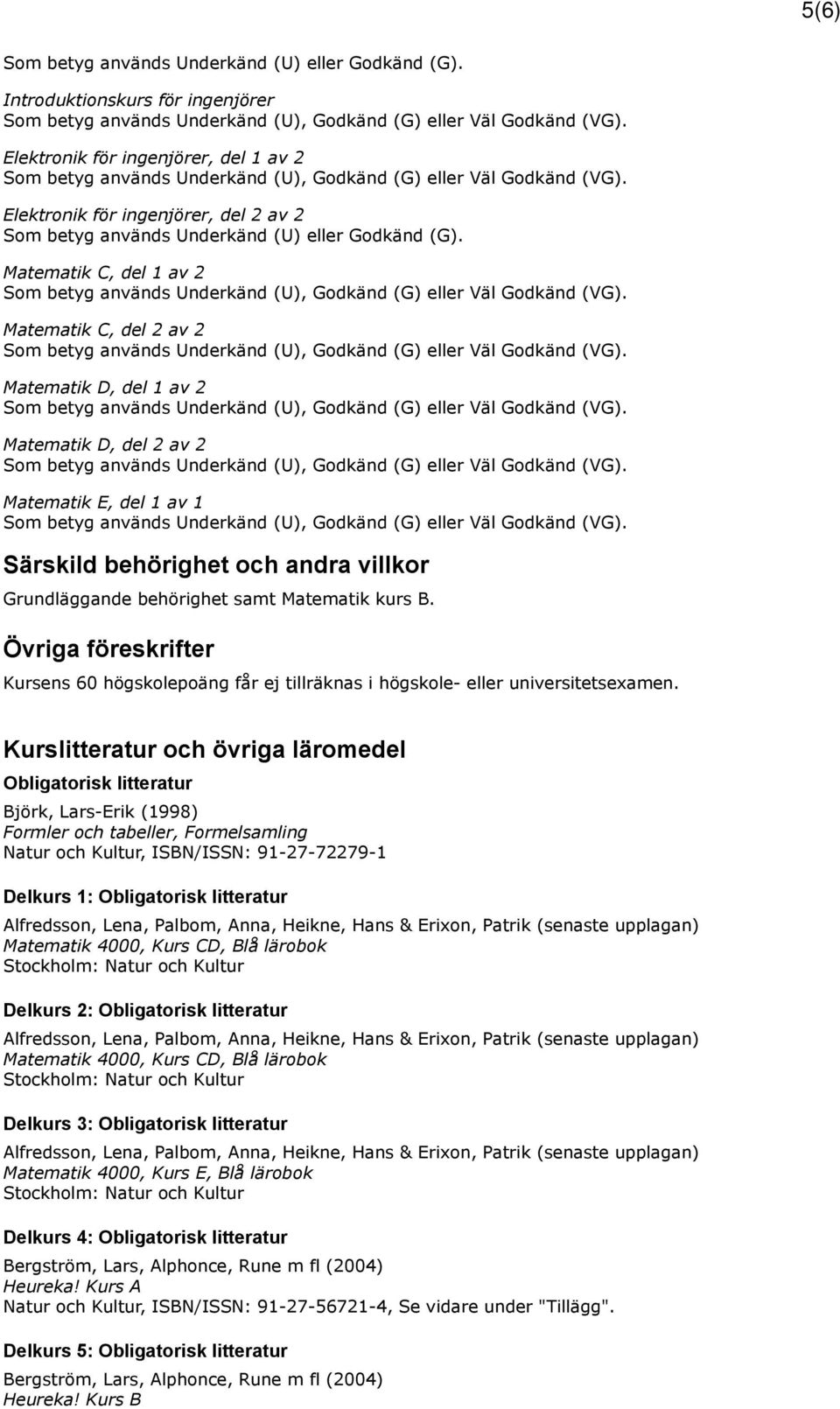 5(6)

Som betyg används Underkänd (U) eller Godkänd (G).

Introduktionskurs för ingenjörer
Som betyg används Underkänd (U), Godkänd (G) eller Väl Godkänd (VG).

Elektronik för ingenjörer, del 1 av 2
Som betyg används Underkänd (U), Godkänd (G) eller Väl Godkänd (VG).

Elektronik för ingenjörer, del 2 av 2
Som betyg används Underkänd (U) eller Godkänd (G).

Matematik C, del 1 av 2
Som betyg används Underkänd (U), Godkänd (G) eller Väl Godkänd (VG).

Matematik C, del 2 av 2
Som betyg används Underkänd (U), Godkänd (G) eller Väl Godkänd (VG).

Matematik D, del 1 av 2
Som betyg används Underkänd (U), Godkänd (G) eller Väl Godkänd (VG).

Matematik D, del 2 av 2
Som betyg används Underkänd (U), Godkänd (G) eller Väl Godkänd (VG).

Matematik E, del 1 av 1
Som betyg används Underkänd (U), Godkänd (G) eller Väl Godkänd (VG).

Särskild behörighet och andra villkor

Grundläggande behörighet samt Matematik kurs B.

Övriga föreskrifter

Kursens 60 högskolepoäng får ej tillräknas i högskole- eller universitetsexamen.

Kurslitteratur och övriga läromedel

Obligatorisk litteratur

Björk, Lars-Erik (1998)
Formler och tabeller, Formelsamling
Natur och Kultur, ISBN/ISSN: 91-27-72279-1

Delkurs 1: Obligatorisk litteratur

Alfredsson, Lena, Palbom, Anna, Heikne, Hans & Erixon, Patrik (senaste upplagan)
Matematik 4000, Kurs CD, Blå lärobok
Stockholm: Natur och Kultur

Delkurs 2: Obligatorisk litteratur

Alfredsson, Lena, Palbom, Anna, Heikne, Hans & Erixon, Patrik (senaste upplagan)
Matematik 4000, Kurs CD, Blå lärobok
Stockholm: Natur och Kultur

Delkurs 3: Obligatorisk litteratur

Alfredsson, Lena, Palbom, Anna, Heikne, Hans & Erixon, Patrik (senaste upplagan)
Matematik 4000, Kurs E, Blå lärobok
Stockholm: Natur och Kultur

Delkurs 4: Obligatorisk litteratur

Bergström, Lars, Alphonce, Rune m fl (2004)
Heureka! Kurs A
Natur och Kultur, ISBN/ISSN: 91-27-56721-4, Se vidare under "Tillägg".

Delkurs 5: Obligatorisk litteratur

Bergström, Lars, Alphonce, Rune m fl (2004)
Heureka! Kurs B